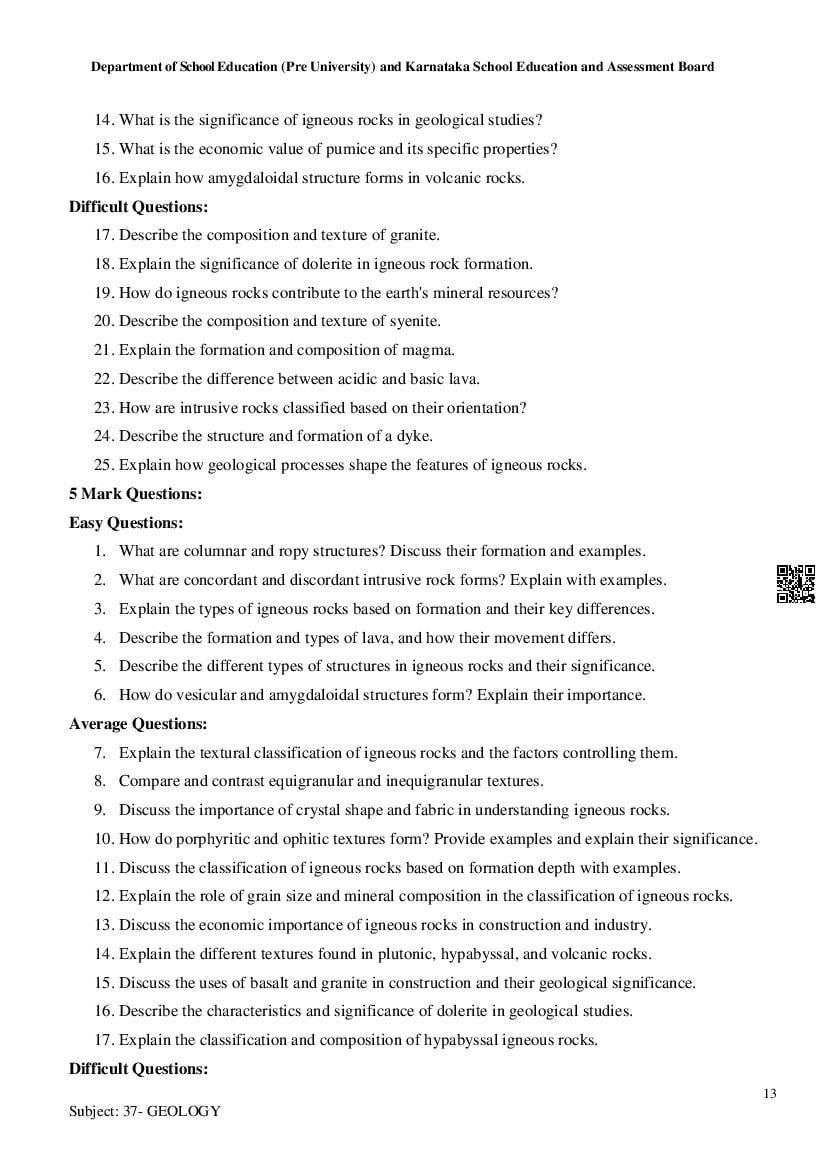 Department of School Education (Pre University) and Karnataka School Education and Assessment Board

14. What is the significance of igneous rocks in geological studies?
15. What is the economic value of pumice and its specific properties?
16. Explain how amygdaloidal structure forms in volcanic rocks.

Difficult Questions:

17. Describe the composition and texture of granite.
18. Explain the significance of dolerite in igneous rock formation.
19. How do igneous rocks contribute to the earth's mineral resources?
20. Describe the composition and texture of syenite.
21. Explain the formation and composition of magma.
22. Describe the difference between acidic and basic lava.
23. How are intrusive rocks classified based on their orientation?
24. Describe the structure and formation of a dyke.
25. Explain how geological processes shape the features of igneous rocks.

5 Mark Questions:

Easy Questions:

1. What are columnar and ropy structures? Discuss their formation and examples.
2. What are concordant and discordant intrusive rock forms? Explain with examples.
3. Explain the types of igneous rocks based on formation and their key differences.
4. Describe the formation and types of lava, and how their movement differs.
5. Describe the different types of structures in igneous rocks and their significance.
6. How do vesicular and amygdaloidal structures form? Explain their importance.

Average Questions:

7. Explain the textural classification of igneous rocks and the factors controlling them.
8. Compare and contrast equigranular and inequigranular textures.
9. Discuss the importance of crystal shape and fabric in understanding igneous rocks.
10. How do porphyritic and ophitic textures form? Provide examples and explain their significance.
11. Discuss the classification of igneous rocks based on formation depth with examples.
12. Explain the role of grain size and mineral composition in the classification of igneous rocks.
13. Discuss the economic importance of igneous rocks in construction and industry.
14. Explain the different textures found in plutonic, hypabyssal, and volcanic rocks.
15. Discuss the uses of basalt and granite in construction and their geological significance.
16. Describe the characteristics and significance of dolerite in geological studies.
17. Explain the classification and composition of hypabyssal igneous rocks.

Difficult Questions:

13

Subject: 37- GEOLOGY